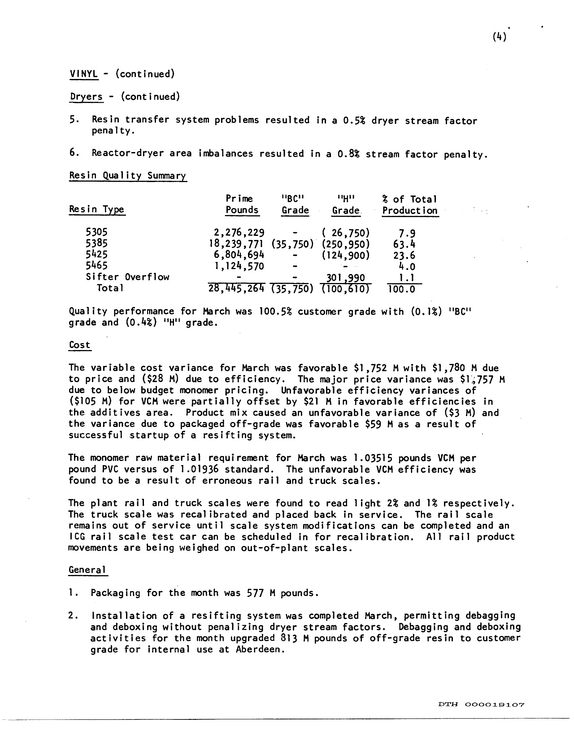 (4)

VINYL - (continued)

Dryers - (continued)

5. Resin transfer system problems resulted in a 0.5% dryer stream factor penalty.

6. Reactor-dryer area imbalances resulted in a 0.8% stream factor penalty.

Resin Quality Summary

| Resin Type | Prime Pounds | "BC" Grade | "H" Grade | % of Total Production |
|---|---|---|---|---|
| 5305 | 2,276,229 | - | ( 26,750) | 7.9 |
| 5385 | 18,239,771 | (35,750) | (250,950) | 63.4 |
| 5425 | 6,804,694 | - | (124,900) | 23.6 |
| 5465 | 1,124,570 | - | - | 4.0 |
| Sifter Overflow | - | - | 301,990 | 1.1 |
| Total | 28,445,264 | (35,750) | (100,610) | 100.0 |

Quality performance for March was 100.5% customer grade with (0.1%) "BC" grade and (0.4%) "H" grade.

Cost

The variable cost variance for March was favorable $1,752 M with $1,780 M due to price and ($28 M) due to efficiency. The major price variance was $1,757 M due to below budget monomer pricing. Unfavorable efficiency variances of ($105 M) for VCM were partially offset by $21 M in favorable efficiencies in the additives area. Product mix caused an unfavorable variance of ($3 M) and the variance due to packaged off-grade was favorable $59 M as a result of successful startup of a resifting system.

The monomer raw material requirement for March was 1.03515 pounds VCM per pound PVC versus of 1.01936 standard. The unfavorable VCM efficiency was found to be a result of erroneous rail and truck scales.

The plant rail and truck scales were found to read light 2% and 1% respectively. The truck scale was recalibrated and placed back in service. The rail scale remains out of service until scale system modifications can be completed and an ICG rail scale test car can be scheduled in for recalibration. All rail product movements are being weighed on out-of-plant scales.

General

1. Packaging for the month was 577 M pounds.

2. Installation of a resifting system was completed March, permitting debagging and deboxing without penalizing dryer stream factors. Debagging and deboxing activities for the month upgraded 813 M pounds of off-grade resin to customer grade for internal use at Aberdeen.

DTH 000019107